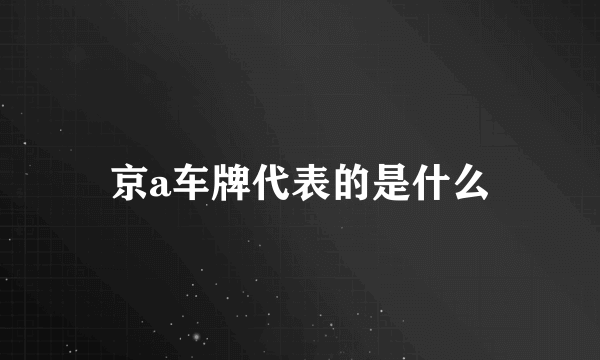 京a车牌代表的是什么